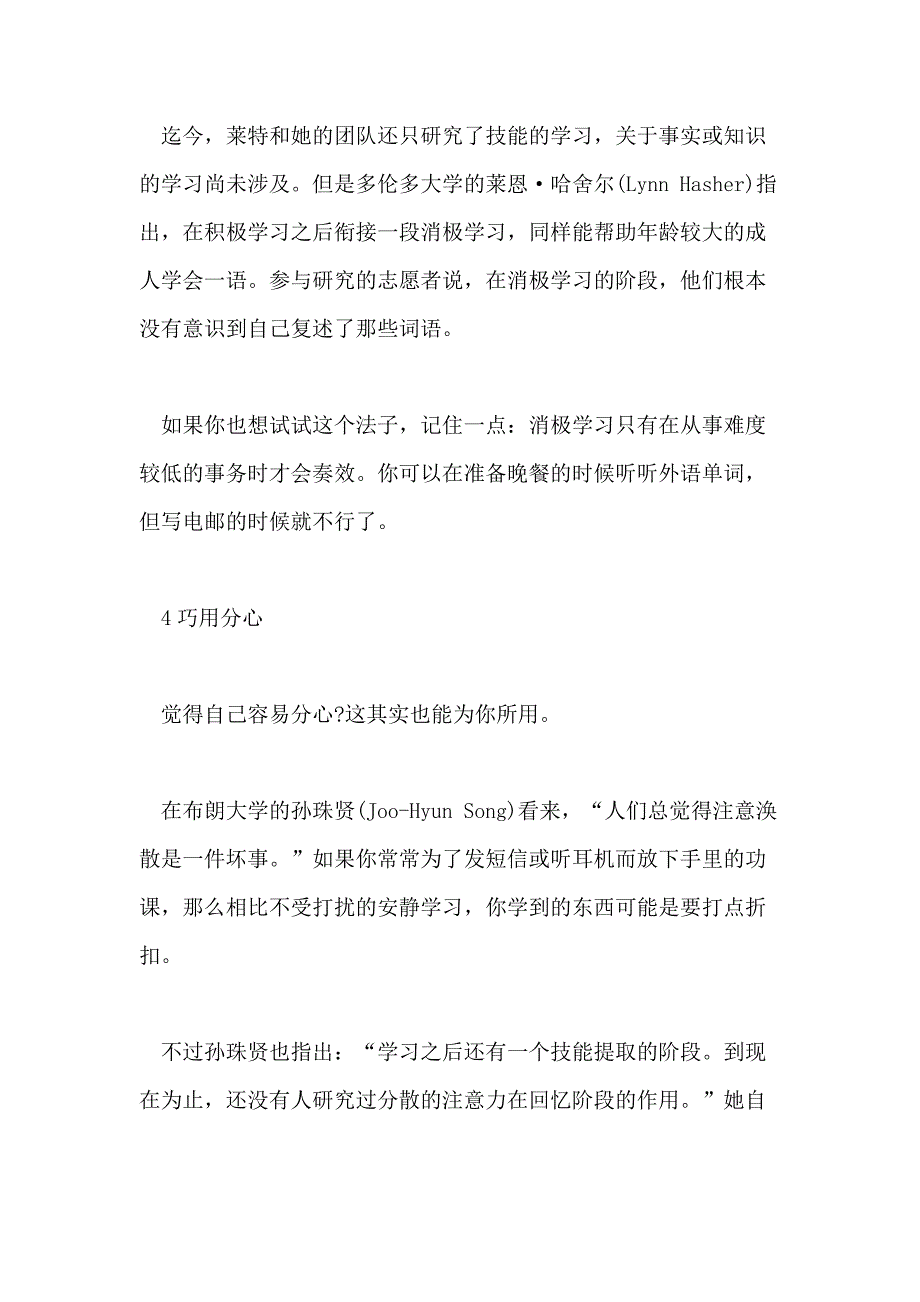 迄今，莱特和她的团队还只研究了技能的学习，关于事实或知识的学习尚未涉及。但是多伦多大学的莱恩·哈舍尔(Lynn Hasher)指出，在积极学习之后衔接一段消极学习，同样能帮助年龄较大的成人学会一语。参与研究的志愿者说，在消极学习的阶段，他们根本没有意识到自己复述了那些词语。

如果你也想试试这个法子，记住一点：消极学习只有在从事难度较低的事务时才会奏效。你可以在准备晚餐的时候听听外语单词，但写电邮的时候就不行了。

4 巧用分心

觉得自己容易分心?这其实也能为你所用。

在布朗大学的孙珠贤(Joo-Hyun Song)看来，“人们总觉得注意涣散是一件坏事。”如果你常常为了发短信或听耳机而放下手里的功课，那么相比不受打扰的安静学习，你学到的东西可能是要打点折扣。

不过孙珠贤也指出：“学习之后还有一个技能提取的阶段。到现在为止，还没有人研究过分散的注意力在回忆阶段的作用。”她自